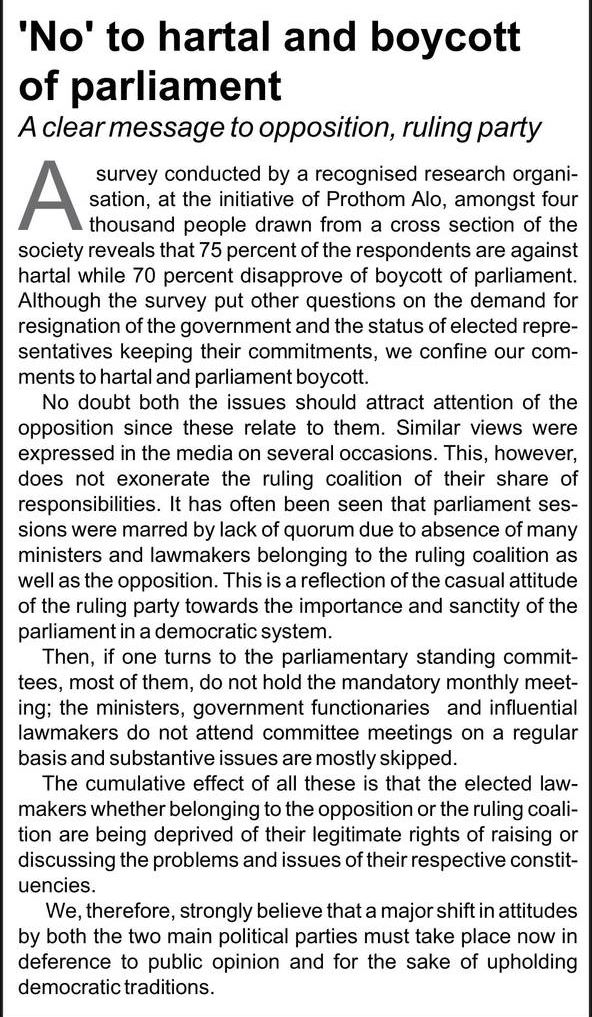 'No' to hartal and boycott of parliament

A clear message to opposition, ruling party

A survey conducted by a recognised research organisation, at the initiative of Prothom Alo, amongst four thousand people drawn from a cross section of the society reveals that 75 percent of the respondents are against hartal while 70 percent disapprove of boycott of parliament. Although the survey put other questions on the demand for resignation of the government and the status of elected representatives keeping their commitments, we confine our comments to hartal and parliament boycott.

No doubt both the issues should attract attention of the opposition since these relate to them. Similar views were expressed in the media on several occasions. This, however, does not exonerate the ruling coalition of their share of responsibilities. It has often been seen that parliament sessions were marred by lack of quorum due to absence of many ministers and lawmakers belonging to the ruling coalition as well as the opposition. This is a reflection of the casual attitude of the ruling party towards the importance and sanctity of the parliament in a democratic system.

Then, if one turns to the parliamentary standing committees, most of them, do not hold the mandatory monthly meeting; the ministers, government functionaries and influential lawmakers do not attend committee meetings on a regular basis and substantive issues are mostly skipped.

The cumulative effect of all these is that the elected lawmakers whether belonging to the opposition or the ruling coalition are being deprived of their legitimate rights of raising or discussing the problems and issues of their respective constituencies.

We, therefore, strongly believe that a major shift in attitudes by both the two main political parties must take place now in deference to public opinion and for the sake of upholding democratic traditions.